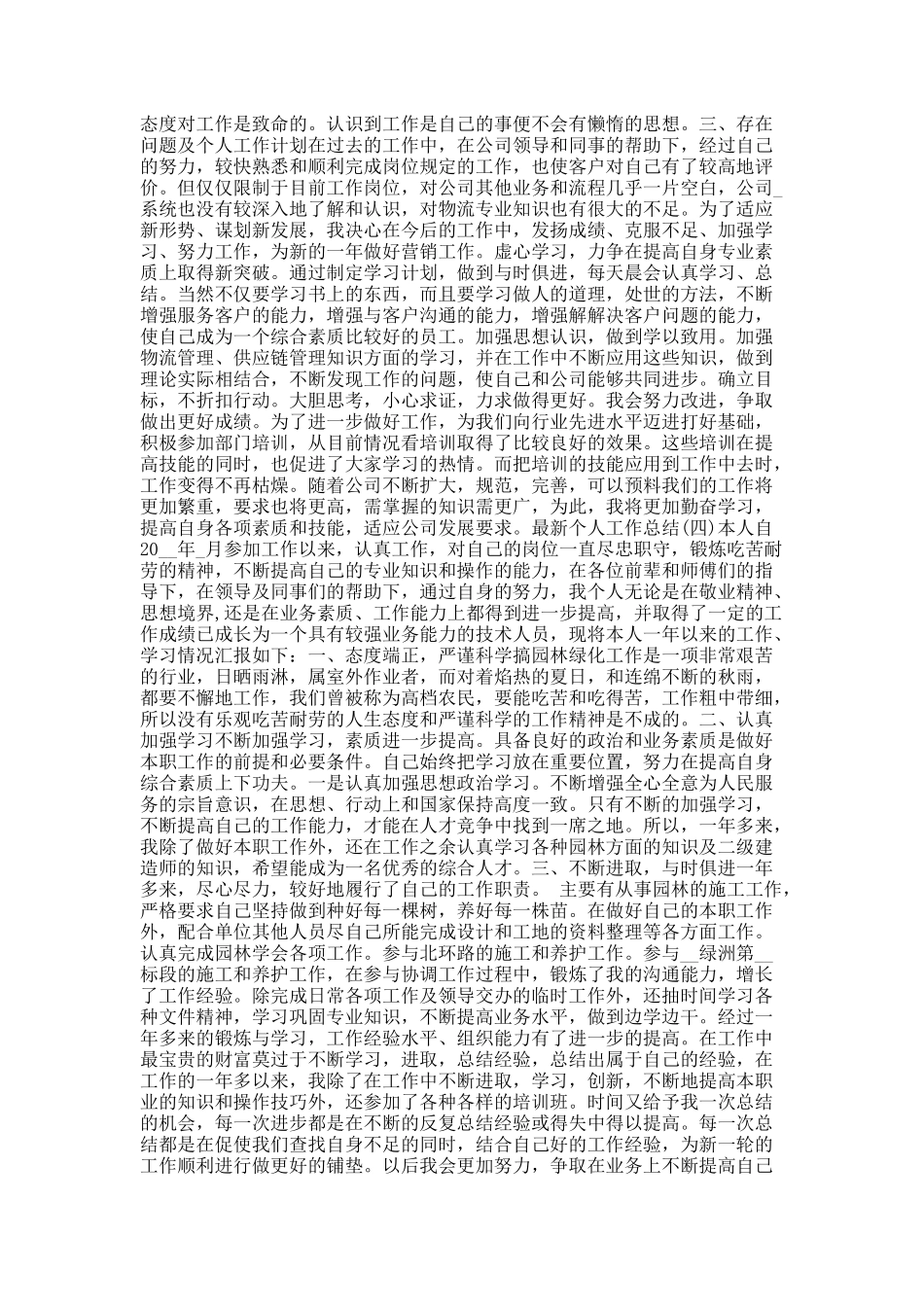 态度对工作是致命的。认识到工作是自己的事便不会有懒惰的思想。三、存在问题及个人工作计划在过去的工作中，在公司领导和同事的帮助下，经过自己的努力，较快熟悉和顺利完成岗位规定的工作，也使客户对自己有了较高地评价。但仅仅限制于目前工作岗位，对公司其他业务和流程几乎一片空白，公司_系统也没有较深入地了解和认识，对物流专业知识也有很大的不足。为了适应新形势、谋划新发展，我决心在今后的工作中，发扬成绩、克服不足、加强学习、努力工作，为新的一年做好营销工作。虚心学习，力争在提高自身专业素质上取得新突破。通过制定学习计划，做到与时俱进，每天晨会认真学习、总结。当然不仅要学习书上的东西，而且要学习做人的道理，处世的方法，不断增强服务客户的能力，增强与客户沟通的能力，增强解解决客户问题的能力，使自己成为一个综合素质比较好的员工。加强思想认识，做到学以致用。加强物流管理、供应链管理知识方面的学习，并在工作中不断应用这些知识，做到理论实际相结合，不断发现工作的问题，使自己和公司能够共同进步。确立目标，不折扣行动。大胆思考，小心求证，力求做得更好。我会努力改进，争取做出更好成绩。为了进一步做好工作，为我们向行业先进水平迈进打好基础，积极参加部门培训，从目前情况看培训取得了比较良好的效果。这些培训在提高技能的同时，也促进了大家学习的热情。而把培训的技能应用到工作中去时，工作变得不再枯燥。随着公司不断扩大，规范，完善，可以预料我们的工作将更加繁重，要求也将更高，需掌握的知识需更广，为此，我将更加勤奋学习，提高自身各项素质和技能，适应公司发展要求。最新个人工作总结(四)本人自20__年_月参加工作以来，认真工作，对自己的岗位一直尽忠职守，锻炼吃苦耐劳的精神，不断提高自己的专业知识和操作的能力，在各位前辈和师傅们的指导下，在领导及同事们的帮助下，通过自身的努力，我个人无论是在敬业精神、思想境界,还是在业务素质、工作能力上都得到进一步提高，并取得了一定的工作成绩已成长为一个具有较强业务能力的技术人员，现将本人一年以来的工作、学习情况汇报如下：一、态度端正，严谨科学搞园林绿化工作是一项非常艰苦的行业，日晒雨淋，属室外作业者，而对着焰热的夏日，和连绵不断的秋雨，都要不懈地工作，我们曾被称为高档农民，要能吃苦和吃得苦，工作粗中带细，所以没有乐观吃苦耐劳的人生态度和严谨科学的工作精神是不成的。二、认真加强学习不断加强学习，素质进一步提高。具备良好的政治和业务素质是做好本职工作的前提和必要条件。自己始终把学习放在重要位置，努力在提高自身综合素质上下功夫。一是认真加强思想政治学习。不断增强全心全意为人民服务的宗旨意识，在思想、行动上和国家保持高度一致。只有不断的加强学习，不断提高自己的工作能力，才能在人才竞争中找到一席之地。所以，一年多来，我除了做好本职工作外，还在工作之余认真学习各种园林方面的知识及二级建造师的知识，希望能成为一名优秀的综合人才。三、不断进取，与时俱进一年多来，尽心尽力，较好地履行了自己的工作职责。 主要有从事园林的施工工作，严格要求自己坚持做到种好每一棵树，养好每一株苗。在做好自己的本职工作外，配合单位其他人员尽自己所能完成设计和工地的资料整理等各方面工作。认真完成园林学会各项工作。参与北环路的施工和养护工作。参与__绿洲第__标段的施工和养护工作，在参与协调工作过程中，锻炼了我的沟通能力，增长了工作经验。除完成日常各项工作及领导交办的临时工作外，还抽时间学习各种文件精神，学习巩固专业知识，不断提高业务水平，做到边学边干。经过一年多来的锻炼与学习，工作经验水平、组织能力有了进一步的提高。在工作中最宝贵的财富莫过于不断学习，进取，总结经验，总结出属于自己的经验，在工作的一年多以来，我除了在工作中不断进取，学习，创新，不断地提高本职业的知识和操作技巧外，还参加了各种各样的培训班。时间又给予我一次总结的机会，每一次进步都是在不断的反复总结经验或得失中得以提高。每一次总结都是在促使我们查找自身不足的同时，结合自己好的工作经验，为新一轮的工作顺利进行做更好的铺垫。以后我会更加努力，争取在业务上不断提高自己